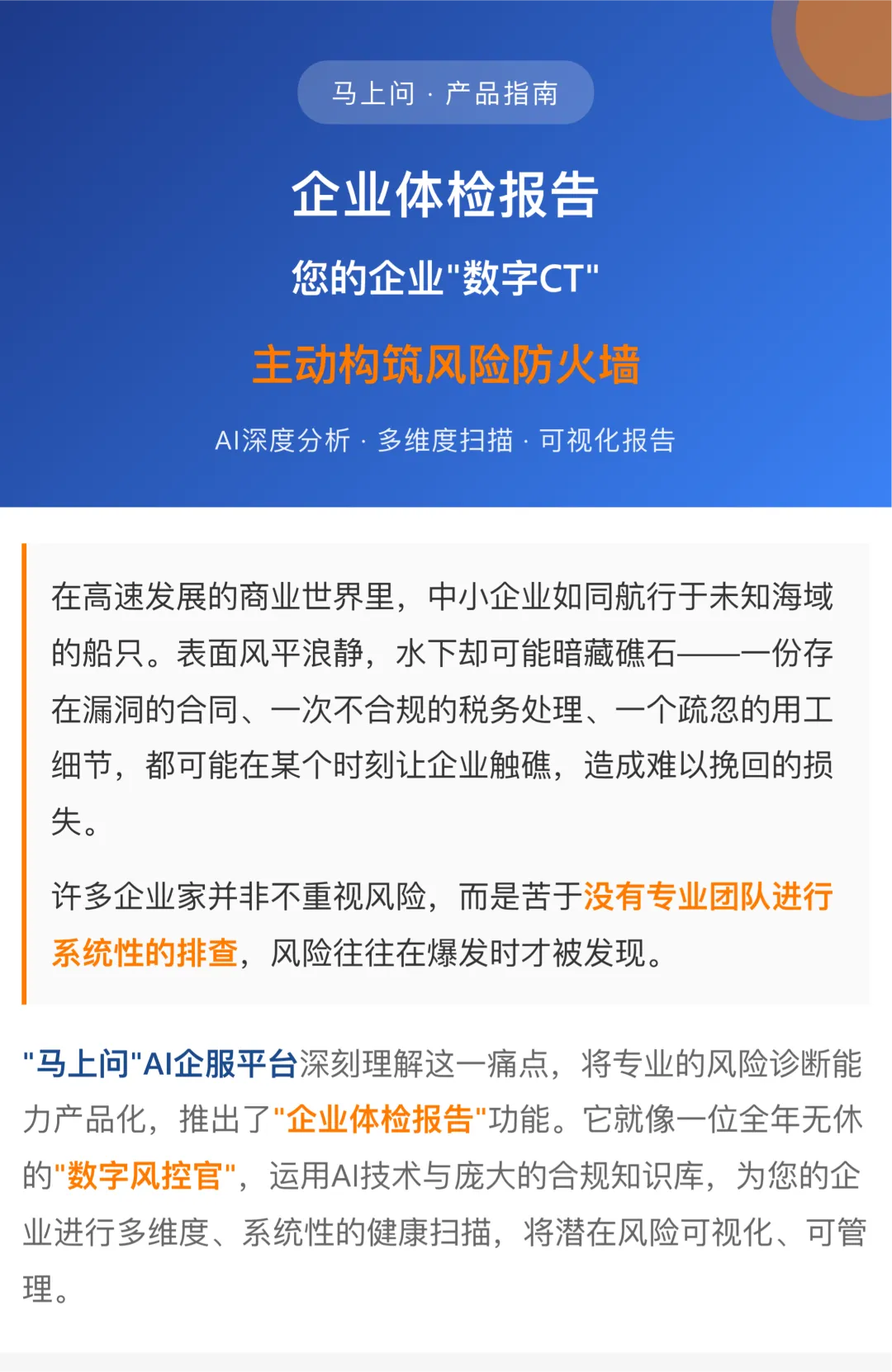 马上问 · 产品指南

企业体检报告

您的企业“数字CT”

主动构筑风险防火墙

AI深度分析 · 多维度扫描 · 可视化报告

在高速发展的商业世界里，中小企业如同航行于未知海域的船只。表面风平浪静，水下却可能暗藏礁石——一份存在漏洞的合同、一次不合规的税务处理、一个疏忽的用工细节，都可能在某个时刻让企业触礁，造成难以挽回的损失。

许多企业家并非不重视风险，而是苦于没有专业团队进行系统性的排查，风险往往在爆发时才被发现。

“马上问”AI企服平台深刻理解这一痛点，将专业的风险诊断能力产品化，推出了“企业体检报告”功能。它就像一位全年无休的“数字风控官”，运用AI技术与庞大的合规知识库，为您的企业进行多维度、系统性的健康扫描，将潜在风险可视化、可管理。